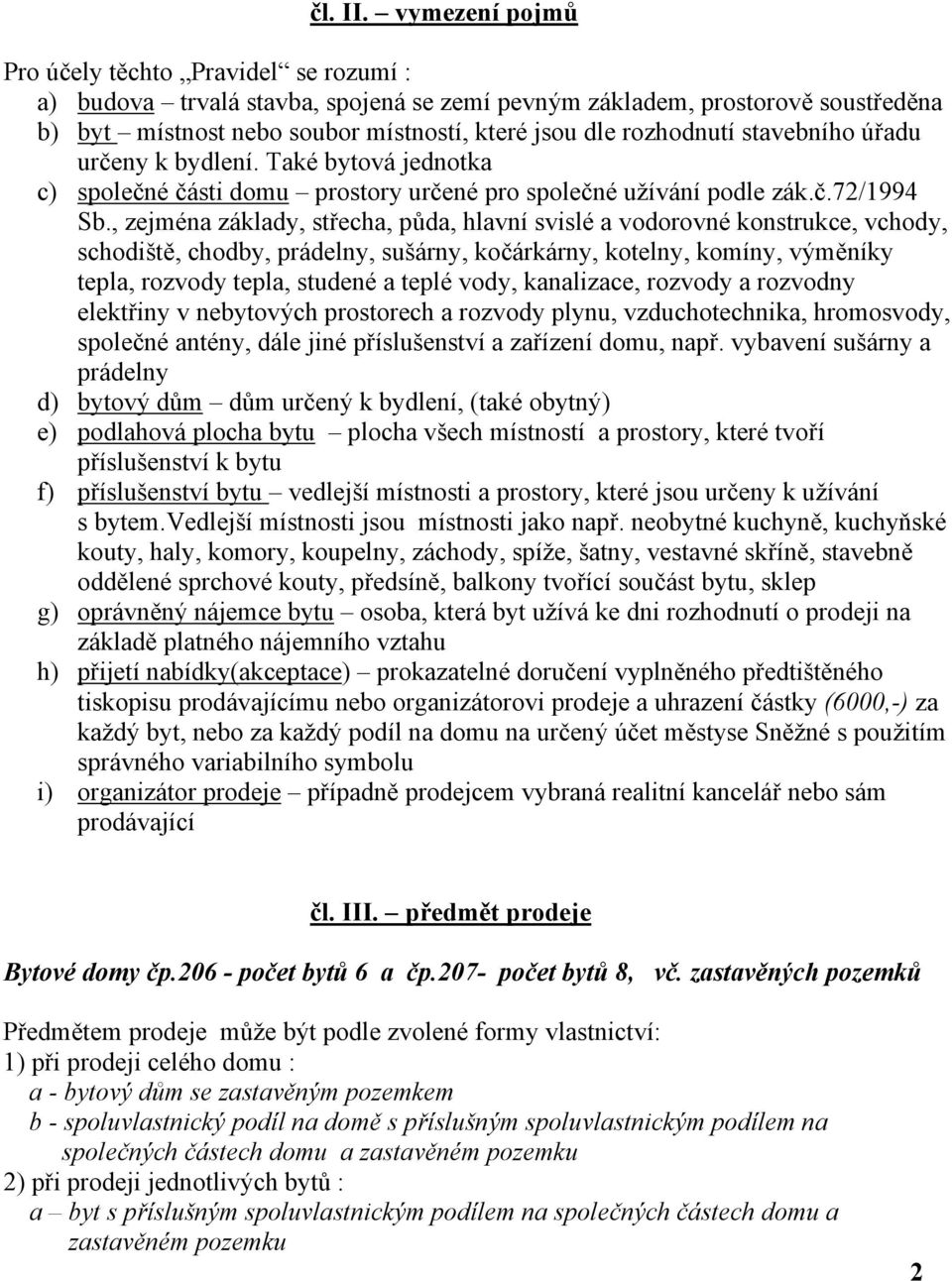 čl. II. – vymezení pojmů

Pro účely těchto „Pravidel“ se rozumí :
a) budova – trvalá stavba, spojená se zemí pevným základem, prostorově soustředěna
b) byt – místnost nebo soubor místností, které jsou dle rozhodnutí stavebního úřadu určeny k bydlení. Také bytová jednotka
c) společné části domu – prostory určené pro společné užívání podle zák.č.72/1994 Sb., zejména základy, střecha, půda, hlavní svislé a vodorovné konstrukce, vchody, schodiště, chodby, prádelny, sušárny, kočárkárny, kotelny, komíny, výměníky tepla, rozvody tepla, studené a teplé vody, kanalizace, rozvody a rozvodny elektřiny v nebytových prostorech a rozvody plynu, vzduchotechnika, hromosvody, společné antény, dále jiné příslušenství a zařízení domu, např. vybavení sušárny a prádelny
d) bytový dům – dům určený k bydlení, (také obytný)
e) podlahová plocha bytu – plocha všech místností a prostory, které tvoří příslušenství k bytu
f) příslušenství bytu – vedlejší místnosti a prostory, které jsou určeny k užívání s bytem.Vedlejší místnosti jsou místnosti jako např. neobytné kuchyně, kuchyňské kouty, haly, komory, koupelny, záchody, spíže, šatny, vestavné skříně, stavebně oddělené sprchové kouty, předsíně, balkony tvořící součást bytu, sklep
g) oprávněný nájemce bytu – osoba, která byt užívá ke dni rozhodnutí o prodeji na základě platného nájemního vztahu
h) přijetí nabídky(akceptace) – prokazatelné doručení vyplněného předtištěného tiskopisu prodávajícímu nebo organizátorovi prodeje a uhrazení částky (6000,-) za každý byt, nebo za každý podíl na domu na určený účet městyse Sněžné s použitím správného variabilního symbolu
i) organizátor prodeje – případně prodejcem vybraná realitní kancelář nebo sám prodávající

čl. III. – předmět prodeje

Bytové domy čp.206 - počet bytů 6 a čp.207- počet bytů 8, vč. zastavěných pozemků

Předmětem prodeje může být podle zvolené formy vlastnictví:
1) při prodeji celého domu :
a - bytový dům se zastavěným pozemkem
b - spoluvlastnický podíl na domě s příslušným spoluvlastnickým podílem na společných částech domu a zastavěném pozemku
2) při prodeji jednotlivých bytů :
a – byt s příslušným spoluvlastnickým podílem na společných částech domu a zastavěném pozemku

2